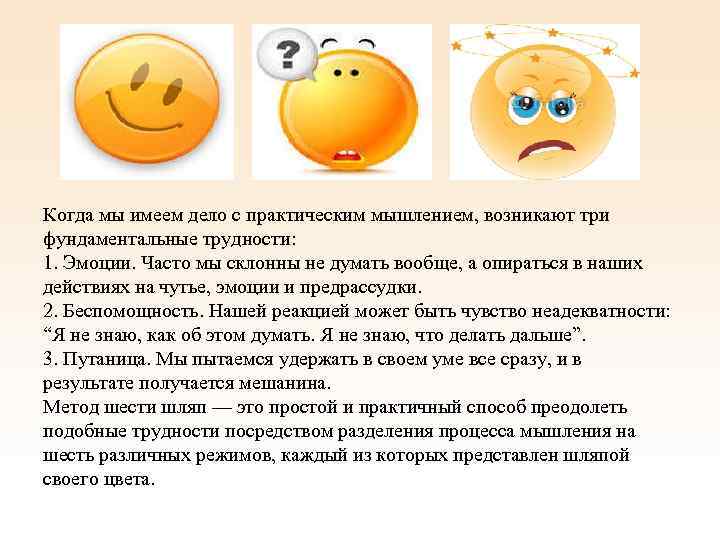 ?

Когда мы имеем дело с практическим мышлением, возникают три фундаментальные трудности:
1. Эмоции. Часто мы склонны не думать вообще, а опираться в наших действиях на чутье, эмоции и предрассудки.
2. Беспомощность. Нашей реакцией может быть чувство неадекватности: “Я не знаю, как об этом думать. Я не знаю, что делать дальше”.
3. Путаница. Мы пытаемся удержать в своем уме все сразу, и в результате получается мешанина.
Метод шести шляп — это простой и практичный способ преодолеть подобные трудности посредством разделения процесса мышления на шесть различных режимов, каждый из которых представлен шляпой своего цвета.